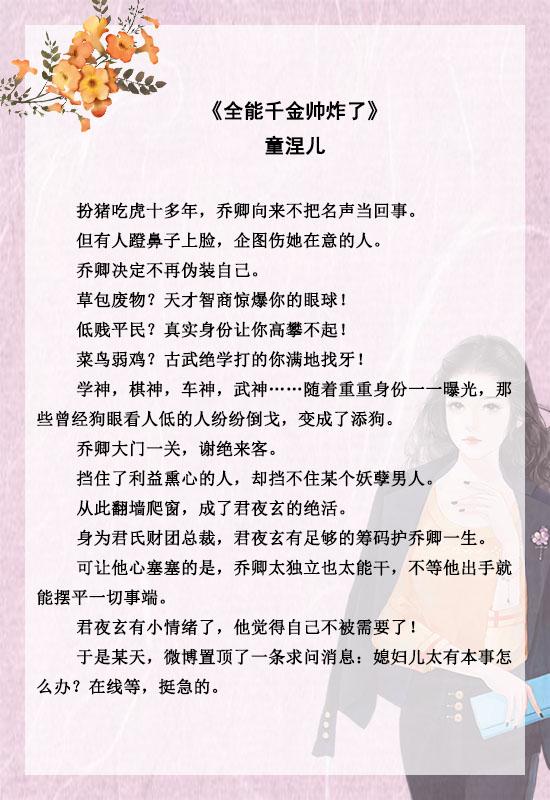 《全能千金帅炸了》
童涅儿

扮猪吃虎十多年，乔卿向来不把名声当回事。

但有人蹬鼻子上脸，企图伤她在意的人。

乔卿决定不再伪装自己。

草包废物？天才智商惊爆你的眼球！

低贱平民？真实身份让你高攀不起！

菜鸟弱鸡？古武绝学打的你满地找牙！

学神，棋神，车神，武神……随着重重身份一一曝光，那些曾经狗眼看人低的人纷纷倒戈，变成了添狗。

乔卿大门一关，谢绝来客。

挡住了利益熏心的人，却挡不住某个妖孽男人。

从此翻墙爬窗，成了君夜玄的绝活。

身为君氏财团总裁，君夜玄有足够的筹码护乔卿一生。

可让他心塞塞的是，乔卿太独立也太能干，不等他出手就能摆平一切事端。

君夜玄有小情绪了，他觉得自己不被需要了！

于是某天，微博置顶了一条求问消息：媳妇儿太有本事怎么办？在线等，挺急的。